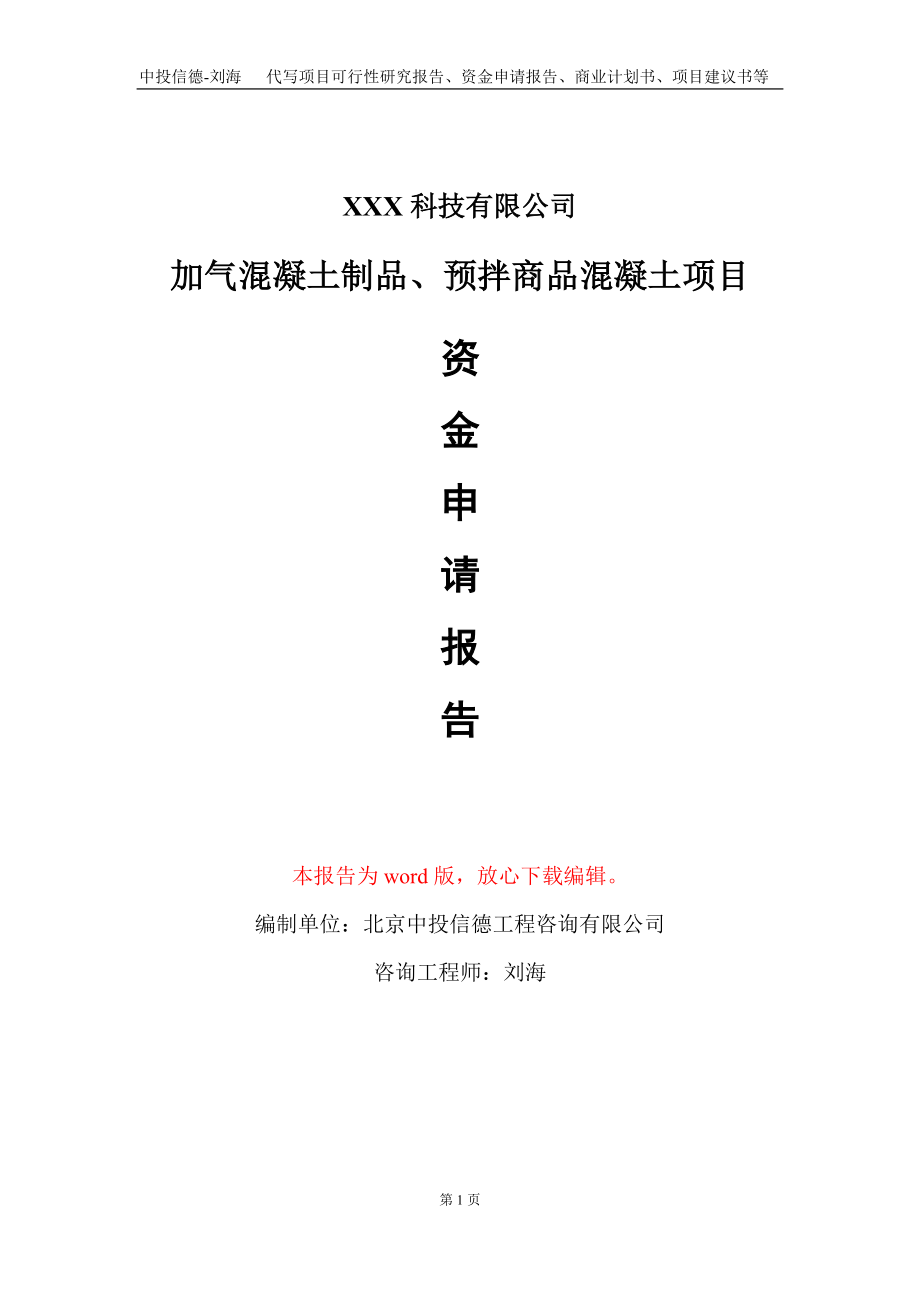 中投信德-刘海　代写项目可行性研究报告、资金申请报告、商业计划书、项目建议书等

XXX 科技有限公司

加气混凝土制品、预拌商品混凝土项目

资

金

申

请

报

告

本报告为 word 版，放心下载编辑。

编制单位：北京中投信德工程咨询有限公司

咨询工程师：刘海

第 1 页